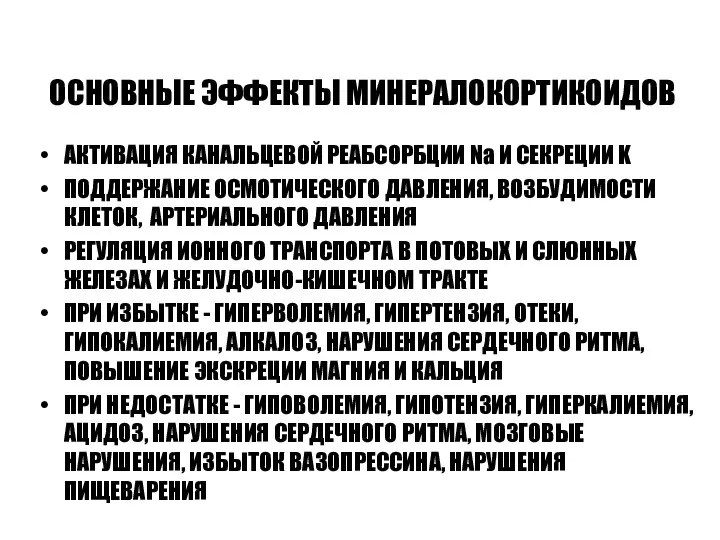 ОСНОВНЫЕ ЭФФЕКТЫ МИНЕРАЛОКОРТИКОИДОВ

• АКТИВАЦИЯ КАНАЛЬЦЕВОЙ РЕАБСОРБЦИИ Na И СЕКРЕЦИИ К
• ПОДДЕРЖАНИЕ ОСМОТИЧЕСКОГО ДАВЛЕНИЯ, ВОЗБУДИМОСТИ КЛЕТОК, АРТЕРИАЛЬНОГО ДАВЛЕНИЯ
• РЕГУЛЯЦИЯ ИОННОГО ТРАНСПОРТА В ПОТОВЫХ И СЛЮННЫХ ЖЕЛЕЗАХ И ЖЕЛУДОЧНО-КИШЕЧНОМ ТРАКТЕ
• ПРИ ИЗБЫТКЕ - ГИПЕРВОЛЕМИЯ, ГИПЕРТЕНЗИЯ, ОТЕКИ, ГИПОКАЛИЕМИЯ, АЛКАЛОЗ, НАРУШЕНИЯ СЕРДЕЧНОГО РИТМА, ПОВЫШЕНИЕ ЭКСКРЕЦИИ МАГНИЯ И КАЛЬЦИЯ
• ПРИ НЕДОСТАТКЕ - ГИПОВОЛЕМИЯ, ГИПОТЕНЗИЯ, ГИПЕРКАЛИЕМИЯ, АЦИДОЗ, НАРУШЕНИЯ СЕРДЕЧНОГО РИТМА, МОЗГОВЫЕ НАРУШЕНИЯ, ИЗБЫТОК ВАЗОПРЕССИНА, НАРУШЕНИЯ ПИЩЕВАРЕНИЯ